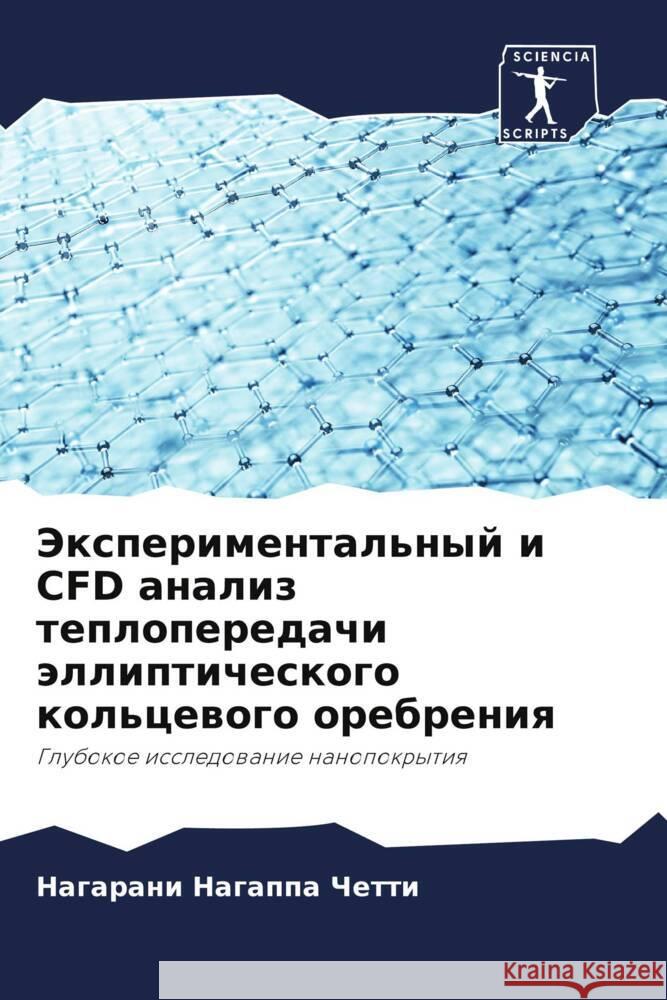 SCIENCIA
SCRIPTS

Экспериментальный и CFD анализ теплопередачи эллиптического кольцевого оребрения

Глубокое исследование нанопокрытия

Нагарани Нагаппа Четти